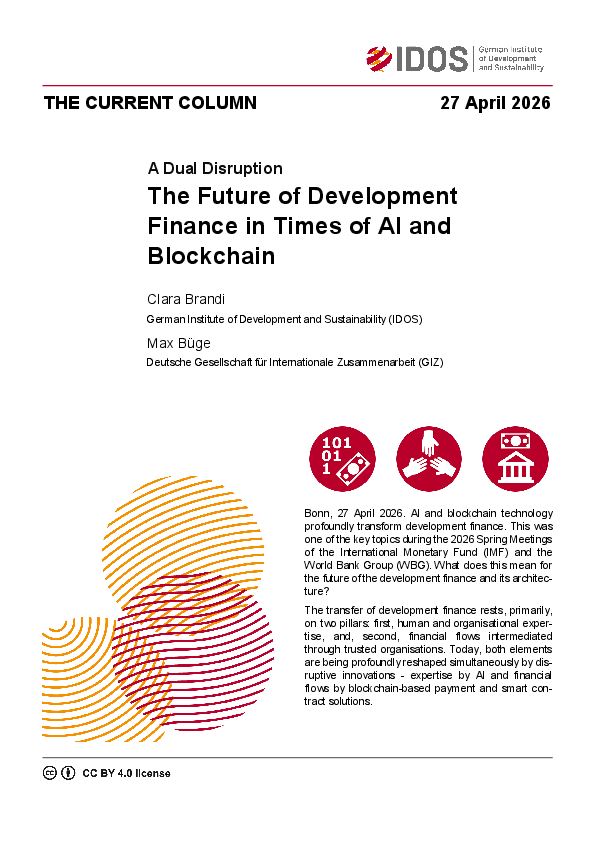 IDOS German Institute of Development and Sustainability

THE CURRENT COLUMN

27 April 2026

A Dual Disruption

The Future of Development Finance in Times of AI and Blockchain

Clara Brandi

German Institute of Development and Sustainability (IDOS)

Max Büge

Deutsche Gesellschaft für Internationale Zusammenarbeit (GIZ)

101
01
1

Bonn, 27 April 2026. AI and blockchain technology profoundly transform development finance. This was one of the key topics during the 2026 Spring Meetings of the International Monetary Fund (IMF) and the World Bank Group (WBG). What does this mean for the future of the development finance and its architecture?

The transfer of development finance rests, primarily, on two pillars: first, human and organisational expertise, and, second, financial flows intermediated through trusted organisations. Today, both elements are being profoundly reshaped simultaneously by disruptive innovations - expertise by AI and financial flows by blockchain-based payment and smart contract solutions.

CC BY 4.0 license